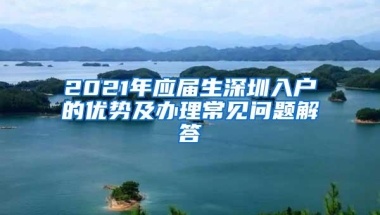 2021年应届生深圳入户的优势及办理常见问题解答